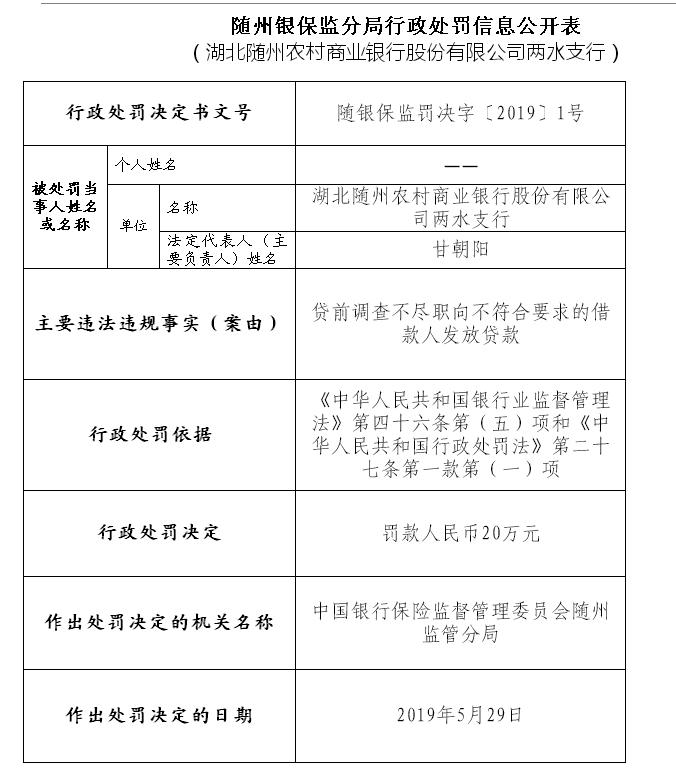 随州银保监分局行政处罚信息公开表
（湖北随州农村商业银行股份有限公司两水支行）

| 行政处罚决定书文号 | | | 随银保监罚决字〔2019〕1号 |
|---|---|---|---|
| 被处罚当事人姓名或名称 | 个人姓名 | | —— |
| | 单位 | 名称 | 湖北随州农村商业银行股份有限公司两水支行 |
| | | 法定代表人（主要负责人）姓名 | 甘朝阳 |
| 主要违法违规事实（案由） | | | 贷前调查不尽职向不符合要求的借款人发放贷款 |
| 行政处罚依据 | | | 《中华人民共和国银行业监督管理法》第四十六条第（五）项和《中华人民共和国行政处罚法》第二十七条第一款第（一）项 |
| 行政处罚决定 | | | 罚款人民币20万元 |
| 作出处罚决定的机关名称 | | | 中国银行保险监督管理委员会随州监管分局 |
| 作出处罚决定的日期 | | | 2019年5月29日 |